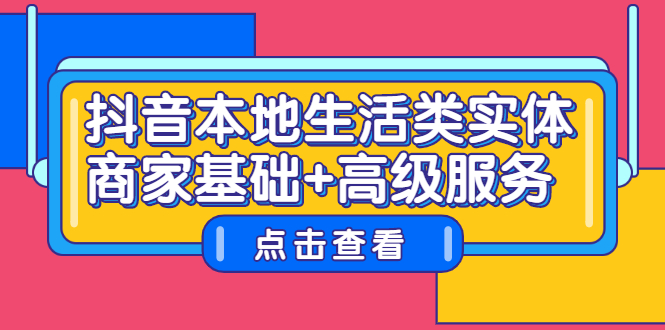 抖音本地生活类实体商家基础+高级服务

点击查看